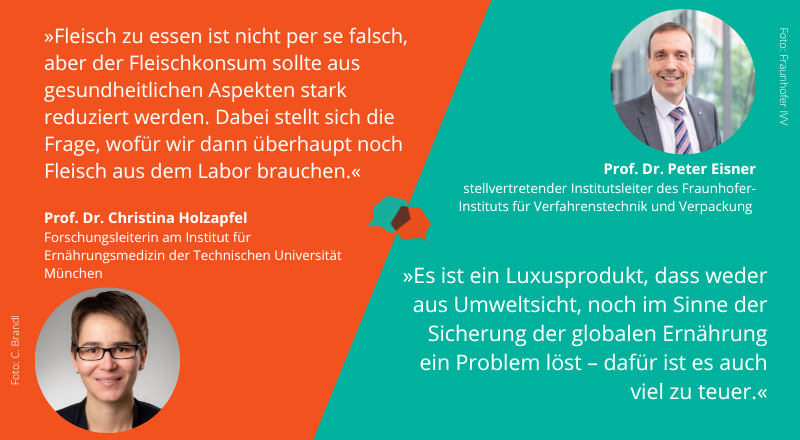 »Fleisch zu essen ist nicht per se falsch, aber der Fleischkonsum sollte aus gesundheitlichen Aspekten stark reduziert werden. Dabei stellt sich die Frage, wofür wir dann überhaupt noch Fleisch aus dem Labor brauchen.«

Prof. Dr. Christina Holzapfel
Forschungsleiterin am Institut für Ernährungsmedizin der Technischen Universität München

Foto: C. Brandl

Foto: Fraunhofer IVV

Prof. Dr. Peter Eisner
stellvertretender Institutsleiter des Fraunhofer-Instituts für Verfahrenstechnik und Verpackung

»Es ist ein Luxusprodukt, dass weder aus Umweltsicht, noch im Sinne der Sicherung der globalen Ernährung ein Problem löst – dafür ist es auch viel zu teuer.«